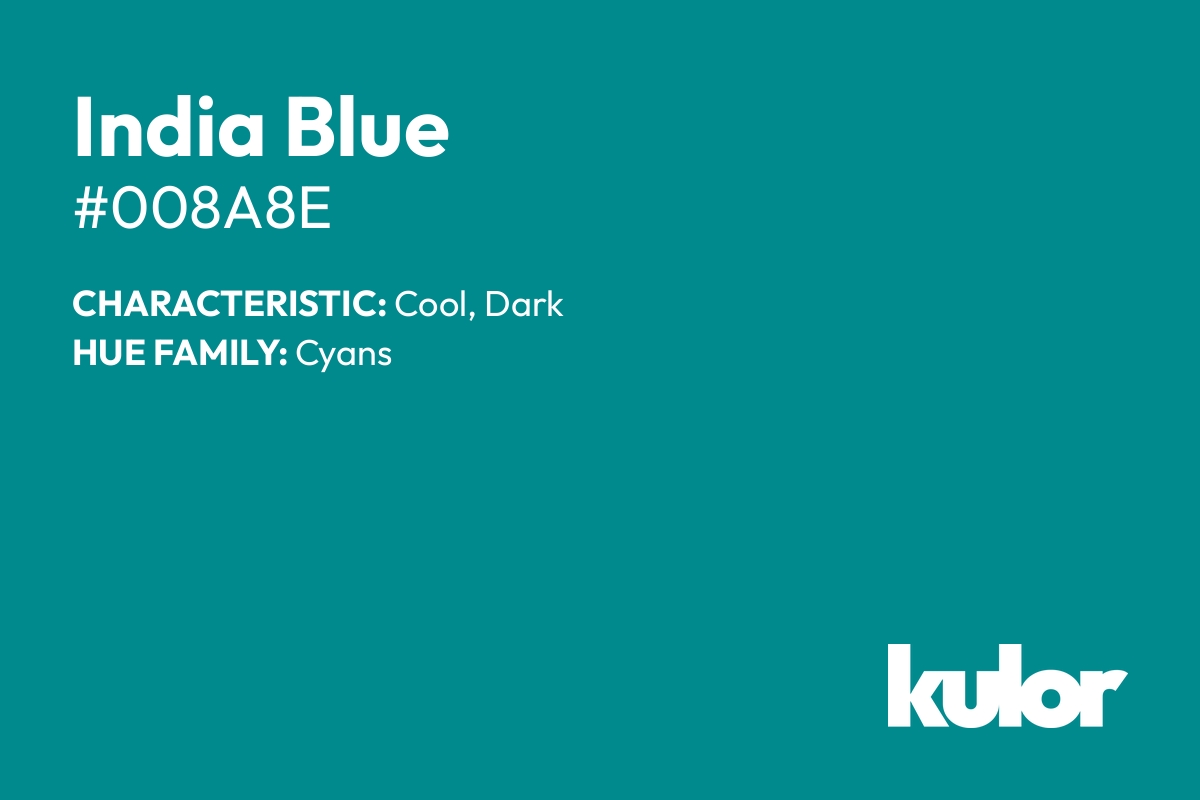 India Blue
#008A8E

CHARACTERISTIC: Cool, Dark
HUE FAMILY: Cyans

kulor